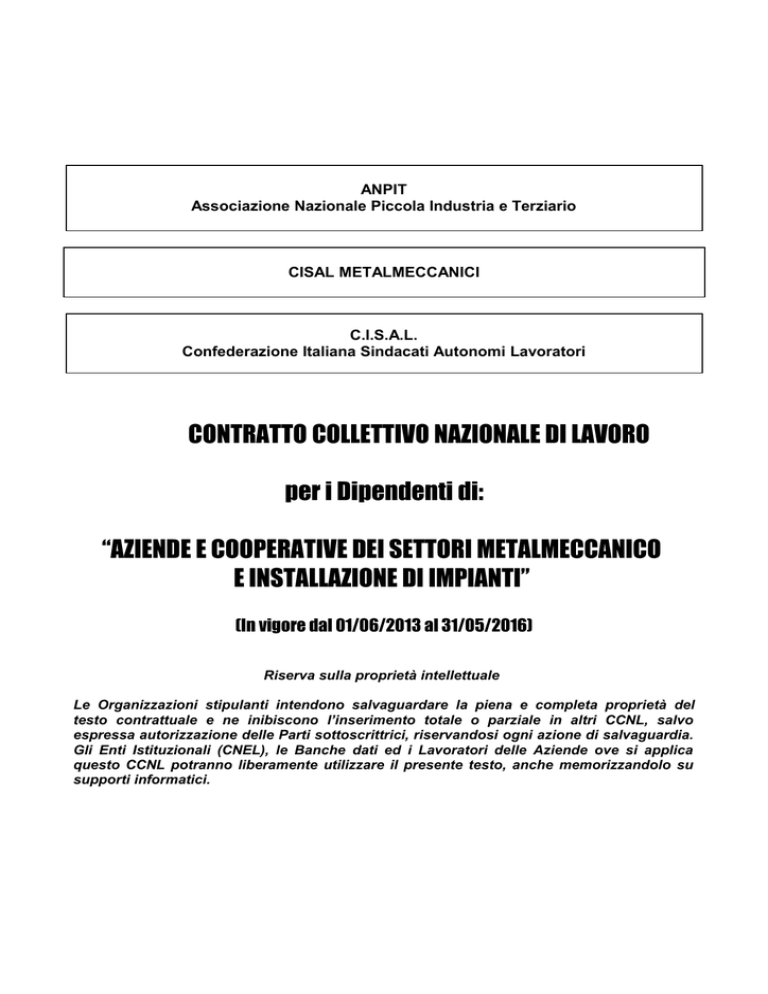 ANPIT
Associazione Nazionale Piccola Industria e Terziario

CISAL METALMECCANICI

C.I.S.A.L.
Confederazione Italiana Sindacati Autonomi Lavoratori

CONTRATTO COLLETTIVO NAZIONALE DI LAVORO

per i Dipendenti di:

“AZIENDE E COOPERATIVE DEI SETTORI METALMECCANICO E INSTALLAZIONE DI IMPIANTI”

(In vigore dal 01/06/2013 al 31/05/2016)

Riserva sulla proprietà intellettuale

Le Organizzazioni stipulanti intendono salvaguardare la piena e completa proprietà del testo contrattuale e ne inibiscono l’inserimento totale o parziale in altri CCNL, salvo espressa autorizzazione delle Parti sottoscrittrici, riservandosi ogni azione di salvaguardia. Gli Enti Istituzionali (CNEL), le Banche dati ed i Lavoratori delle Aziende ove si applica questo CCNL potranno liberamente utilizzare il presente testo, anche memorizzandolo su supporti informatici.